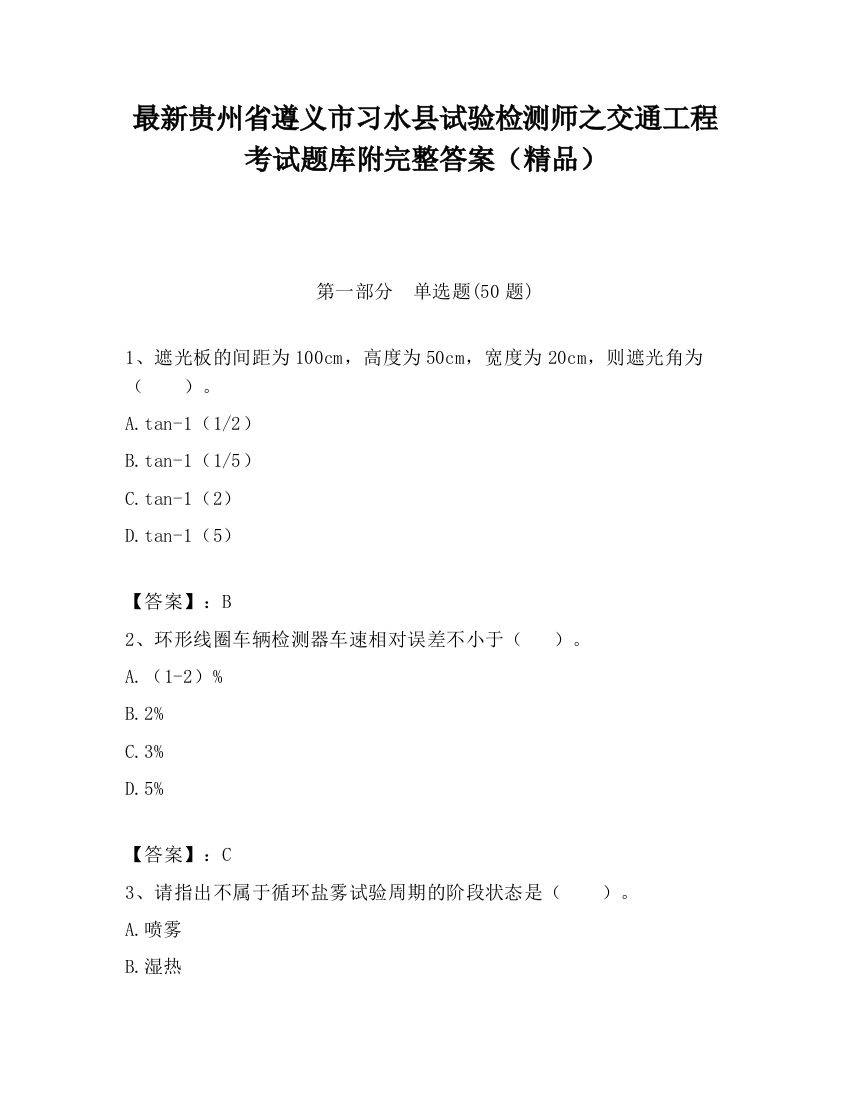 最新贵州省遵义市习水县试验检测师之交通工程考试题库附完整答案（精品）

第一部分　单选题(50 题)

1、遮光板的间距为 100cm，高度为 50cm，宽度为 20cm，则遮光角为（　　）。

A.tan-1（1/2）

B.tan-1（1/5）

C.tan-1（2）

D.tan-1（5）

【答案】：B

2、环形线圈车辆检测器车速相对误差不小于（　　）。

A.（1-2）%

B.2%

C.3%

D.5%

【答案】：C

3、请指出不属于循环盐雾试验周期的阶段状态是（　　）。

A.喷雾

B.湿热